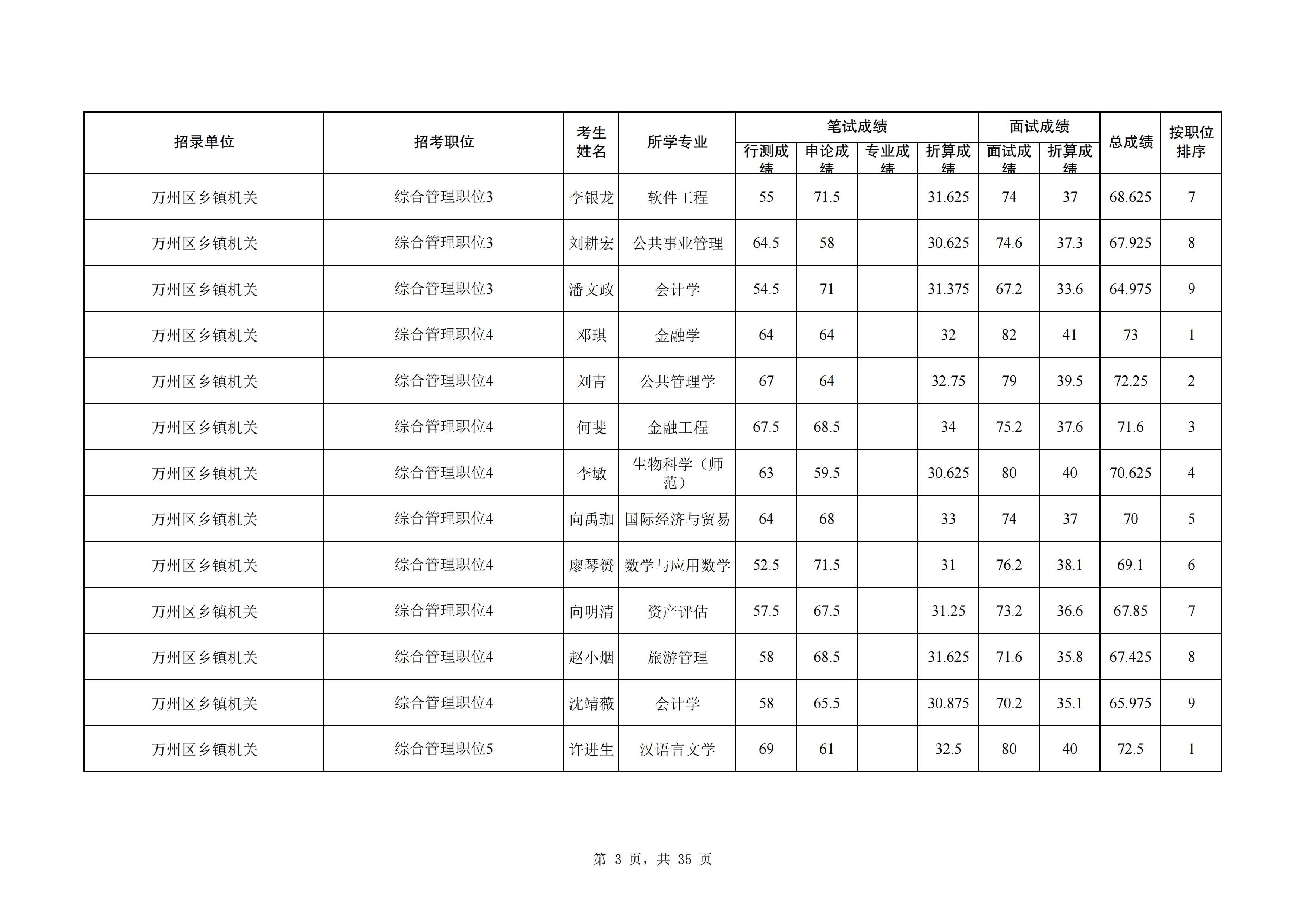 | 招录单位 | 招考职位 | 考生姓名 | 所学专业 | 笔试成绩 行测成绩 | 笔试成绩 申论成绩 | 笔试成绩 专业成绩 | 笔试成绩 折算成绩 | 面试成绩 面试成绩 | 面试成绩 折算成绩 | 总成绩 | 按职位排序 |
|---|---|---|---|---|---|---|---|---|---|---|---|
| 万州区乡镇机关 | 综合管理职位3 | 李银龙 | 软件工程 | 55 | 71.5 | | 31.625 | 74 | 37 | 68.625 | 7 |
| 万州区乡镇机关 | 综合管理职位3 | 刘耕宏 | 公共事业管理 | 64.5 | 58 | | 30.625 | 74.6 | 37.3 | 67.925 | 8 |
| 万州区乡镇机关 | 综合管理职位3 | 潘文政 | 会计学 | 54.5 | 71 | | 31.375 | 67.2 | 33.6 | 64.975 | 9 |
| 万州区乡镇机关 | 综合管理职位4 | 邓琪 | 金融学 | 64 | 64 | | 32 | 82 | 41 | 73 | 1 |
| 万州区乡镇机关 | 综合管理职位4 | 刘青 | 公共管理学 | 67 | 64 | | 32.75 | 79 | 39.5 | 72.25 | 2 |
| 万州区乡镇机关 | 综合管理职位4 | 何斐 | 金融工程 | 67.5 | 68.5 | | 34 | 75.2 | 37.6 | 71.6 | 3 |
| 万州区乡镇机关 | 综合管理职位4 | 李敏 | 生物科学（师范） | 63 | 59.5 | | 30.625 | 80 | 40 | 70.625 | 4 |
| 万州区乡镇机关 | 综合管理职位4 | 向禹珈 | 国际经济与贸易 | 64 | 68 | | 33 | 74 | 37 | 70 | 5 |
| 万州区乡镇机关 | 综合管理职位4 | 廖琴赟 | 数学与应用数学 | 52.5 | 71.5 | | 31 | 76.2 | 38.1 | 69.1 | 6 |
| 万州区乡镇机关 | 综合管理职位4 | 向明清 | 资产评估 | 57.5 | 67.5 | | 31.25 | 73.2 | 36.6 | 67.85 | 7 |
| 万州区乡镇机关 | 综合管理职位4 | 赵小烟 | 旅游管理 | 58 | 68.5 | | 31.625 | 71.6 | 35.8 | 67.425 | 8 |
| 万州区乡镇机关 | 综合管理职位4 | 沈靖薇 | 会计学 | 58 | 65.5 | | 30.875 | 70.2 | 35.1 | 65.975 | 9 |
| 万州区乡镇机关 | 综合管理职位5 | 许进生 | 汉语言文学 | 69 | 61 | | 32.5 | 80 | 40 | 72.5 | 1 |

第 3 页，共 35 页